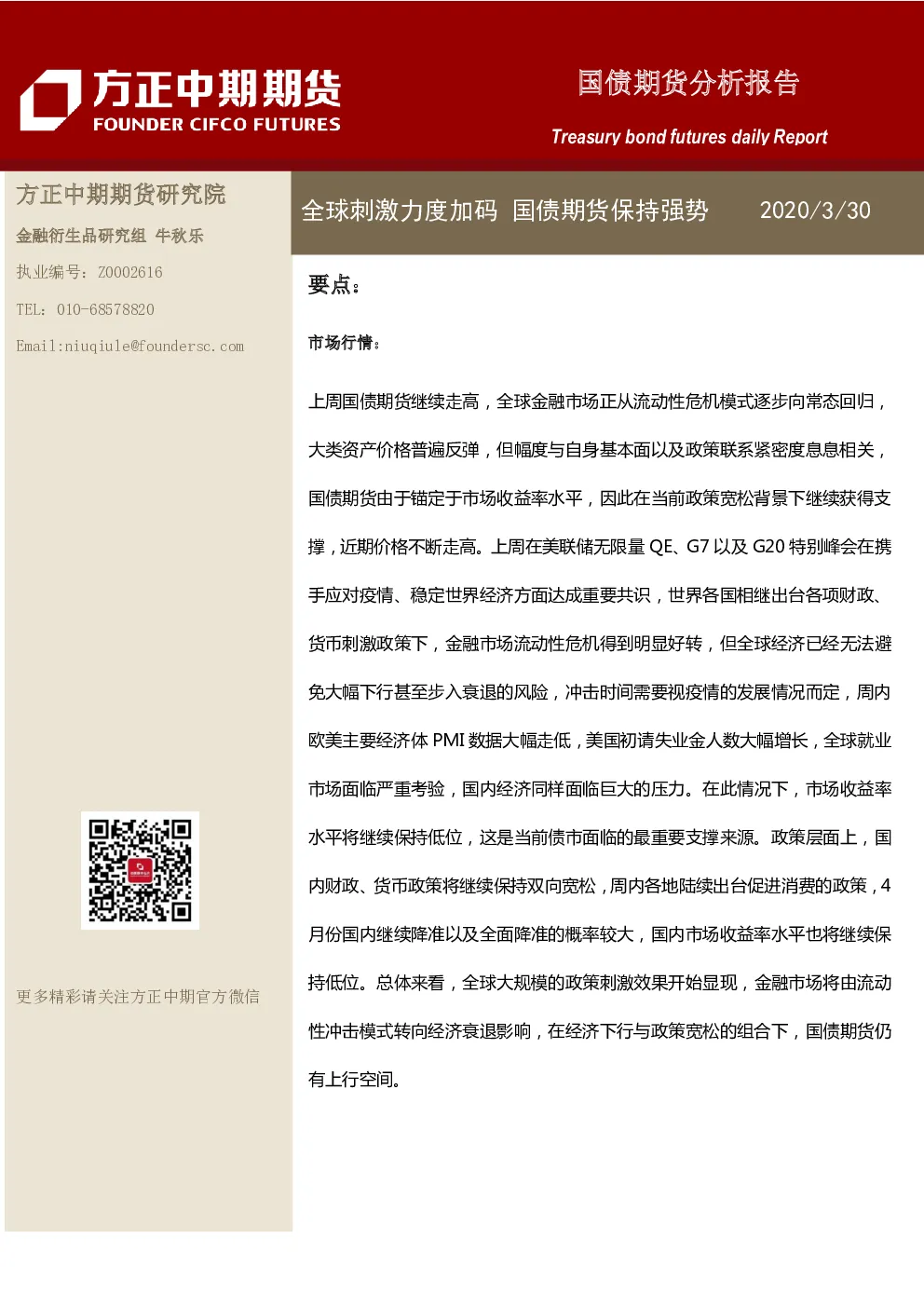 方正中期期货
FOUNDER CIFCO FUTURES

国债期货分析报告

Treasury bond futures daily Report

方正中期期货研究院

金融衍生品研究组 牛秋乐

执业编号：Z0002616

TEL：010-68578820

Email:niuqiule@foundersc.com

更多精彩请关注方正中期官方微信

全球刺激力度加码 国债期货保持强势 2020/3/30

要点：

市场行情：

上周国债期货继续走高，全球金融市场正从流动性危机模式逐步向常态回归，大类资产价格普遍反弹，但幅度与自身基本面以及政策联系紧密度息息相关，国债期货由于锚定于市场收益率水平，因此在当前政策宽松背景下继续获得支撑，近期价格不断走高。上周在美联储无限量QE、G7以及G20特别峰会在携手应对疫情、稳定世界经济方面达成重要共识，世界各国相继出台各项财政、货币刺激政策下，金融市场流动性危机得到明显好转，但全球经济已经无法避免大幅下行甚至步入衰退的风险，冲击时间需要视疫情的发展情况而定，周内欧美主要经济体PMI数据大幅走低，美国初请失业金人数大幅增长，全球就业市场面临严重考验，国内经济同样面临巨大的压力。在此情况下，市场收益率水平将继续保持低位，这是当前债市面临的最重要支撑来源。政策层面上，国内财政、货币政策将继续保持双向宽松，周内各地陆续出台促进消费的政策，4月份国内继续降准以及全面降准的概率较大，国内市场收益率水平也将继续保持低位。总体来看，全球大规模的政策刺激效果开始显现，金融市场将由流动性冲击模式转向经济衰退影响，在经济下行与政策宽松的组合下，国债期货仍有上行空间。